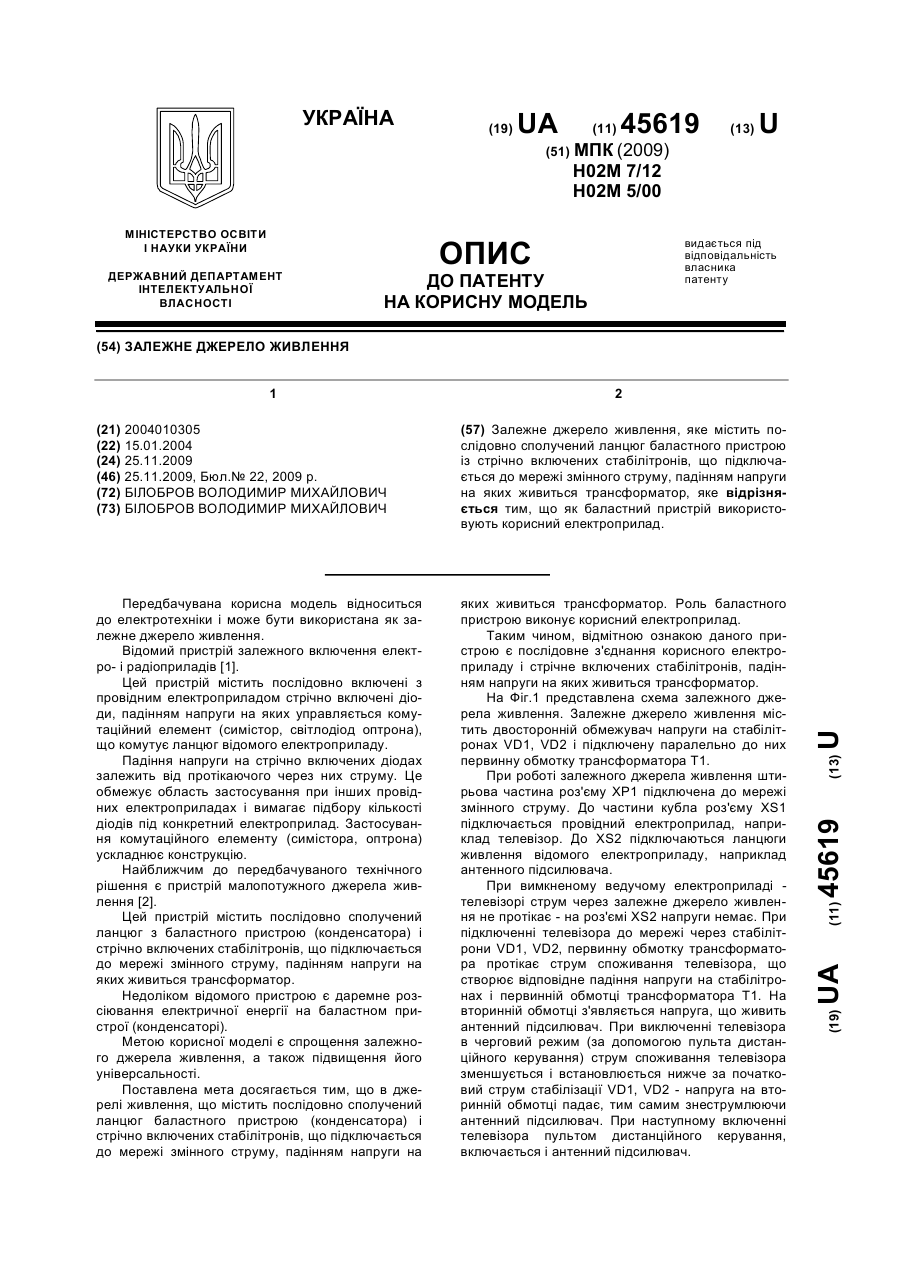 УКРАЇНА

(19) UA (11) 45619 (13) U

(51) МПК (2009)
H02M 7/12
H02M 5/00

МІНІСТЕРСТВО ОСВІТИ І НАУКИ УКРАЇНИ

ДЕРЖАВНИЙ ДЕПАРТАМЕНТ ІНТЕЛЕКТУАЛЬНОЇ ВЛАСНОСТІ

ОПИС
ДО ПАТЕНТУ
НА КОРИСНУ МОДЕЛЬ

видається під відповідальність власника патенту

(54) ЗАЛЕЖНЕ ДЖЕРЕЛО ЖИВЛЕННЯ

1

(21) 2004010305
(22) 15.01.2004
(24) 25.11.2009
(46) 25.11.2009, Бюл.№ 22, 2009 р.
(72) БІЛОБРОВ ВОЛОДИМИР МИХАЙЛОВИЧ
(73) БІЛОБРОВ ВОЛОДИМИР МИХАЙЛОВИЧ

2

(57) Залежне джерело живлення, яке містить послідовно сполучений ланцюг баластного пристрою із стрічно включених стабілітронів, що підключається до мережі змінного струму, падінням напруги на яких живиться трансформатор, яке відрізняється тим, що як баластний пристрій використовують корисний електроприлад.

Передбачувана корисна модель відноситься до електротехніки і може бути використана як залежне джерело живлення.

Відомий пристрій залежного включення електро- і радіоприладів [1].

Цей пристрій містить послідовно включені з провідним електроприладом стрічно включені діоди, падінням напруги на яких управляється комутаційний елемент (симістор, світлодіод оптрона), що комутує ланцюг відомого електроприладу.

Падіння напруги на стрічно включених діодах залежить від протікаючого через них струму. Це обмежує область застосування при інших провідних електроприладах і вимагає підбору кількості діодів під конкретний електроприлад. Застосування комутаційного елементу (симістора, оптрона) ускладнює конструкцію.

Найближчим до передбачуваного технічного рішення є пристрій малопотужного джерела живлення [2].

Цей пристрій містить послідовно сполучений ланцюг з баластного пристрою (конденсатора) і стрічно включених стабілітронів, що підключається до мережі змінного струму, падінням напруги на яких живиться трансформатор.

Недоліком відомого пристрою є даремне розсіювання електричної енергії на баластном пристрої (конденсаторі).

Метою корисної моделі є спрощення залежного джерела живлення, а також підвищення його універсальності.

Поставлена мета досягається тим, що в джерелі живлення, що містить послідовно сполучений ланцюг баластного пристрою (конденсатора) і стрічно включених стабілітронів, що підключається до мережі змінного струму, падінням напруги на яких живиться трансформатор. Роль баластного пристрою виконує корисний електроприлад.

Таким чином, відмітною ознакою даного пристрою є послідовне з'єднання корисного електроприладу і стрічне включених стабілітронів, падінням напруги на яких живиться трансформатор.

На Фіг.1 представлена схема залежного джерела живлення. Залежне джерело живлення містить двосторонній обмежувач напруги на стабілітронах VD1, VD2 і підключену паралельно до них первинну обмотку трансформатора Т1.

При роботі залежного джерела живлення штирьова частина роз'єму ХР1 підключена до мережі змінного струму. До частини кубла роз'єму XS1 підключається провідний електроприлад, наприклад телевізор. До XS2 підключаються ланцюги живлення відомого електроприладу, наприклад антенного підсилювача.

При вимкненому ведучому електроприладі - телевізорі струм через залежне джерело живлення не протікає - на роз'ємі XS2 напруги немає. При підключенні телевізора до мережі через стабілітрони VD1, VD2, первинну обмотку трансформатора протікає струм споживання телевізора, що створює відповідне падіння напруги на стабілітронах і первинній обмотці трансформатора Т1. На вторинній обмотці з'являється напруга, що живить антенний підсилювач. При виключенні телевізора в черговий режим (за допомогою пульта дистанційного керування) струм споживання телевізора зменшується і встановлюється нижче за початковий струм стабілізації VD1, VD2 - напруга на вторинній обмотці падає, тим самим знеструмлюючи антенний підсилювач. При наступному включенні телевізора пультом дистанційного керування, включається і антенний підсилювач.

(19) UA (11) 45619 (13) U